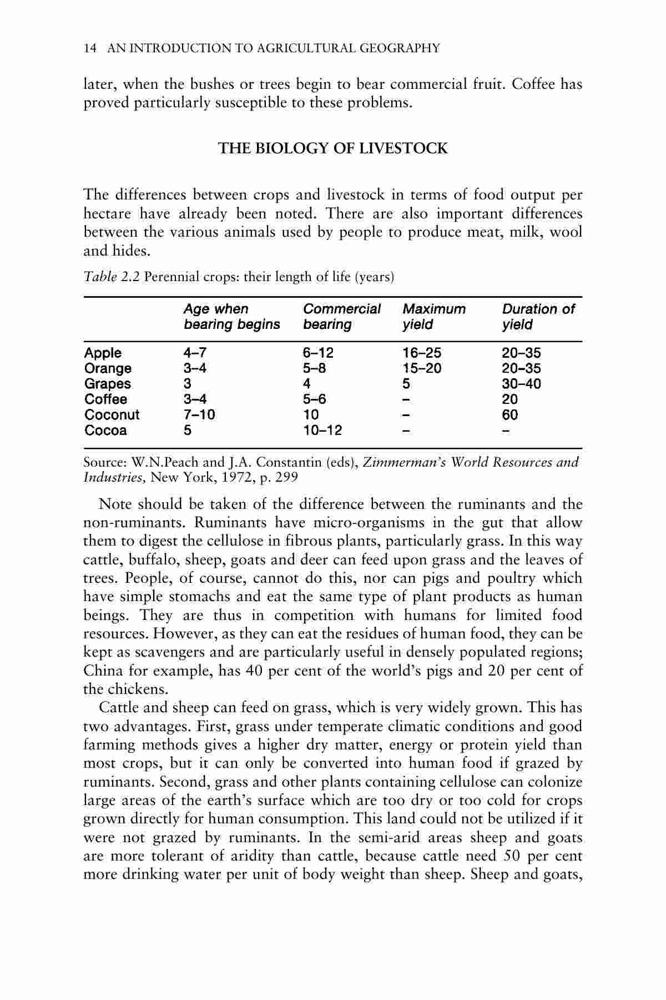 14 AN INTRODUCTION TO AGRICULTURAL GEOGRAPHY

later, when the bushes or trees begin to bear commercial fruit. Coffee has proved particularly susceptible to these problems.

THE BIOLOGY OF LIVESTOCK

The differences between crops and livestock in terms of food output per hectare have already been noted. There are also important differences between the various animals used by people to produce meat, milk, wool and hides.

Table 2.2 Perennial crops: their length of life (years)

| | Age when bearing begins | Commercial bearing | Maximum yield | Duration of yield |
|---|---|---|---|---|
| Apple | 4–7 | 6–12 | 16–25 | 20–35 |
| Orange | 3–4 | 5–8 | 15–20 | 20–35 |
| Grapes | 3 | 4 | 5 | 30–40 |
| Coffee | 3–4 | 5–6 | – | 20 |
| Coconut | 7–10 | 10 | – | 60 |
| Cocoa | 5 | 10–12 | – | – |

Source: W.N.Peach and J.A. Constantin (eds), Zimmerman's World Resources and Industries, New York, 1972, p. 299

Note should be taken of the difference between the ruminants and the non-ruminants. Ruminants have micro-organisms in the gut that allow them to digest the cellulose in fibrous plants, particularly grass. In this way cattle, buffalo, sheep, goats and deer can feed upon grass and the leaves of trees. People, of course, cannot do this, nor can pigs and poultry which have simple stomachs and eat the same type of plant products as human beings. They are thus in competition with humans for limited food resources. However, as they can eat the residues of human food, they can be kept as scavengers and are particularly useful in densely populated regions; China for example, has 40 per cent of the world's pigs and 20 per cent of the chickens.

Cattle and sheep can feed on grass, which is very widely grown. This has two advantages. First, grass under temperate climatic conditions and good farming methods gives a higher dry matter, energy or protein yield than most crops, but it can only be converted into human food if grazed by ruminants. Second, grass and other plants containing cellulose can colonize large areas of the earth's surface which are too dry or too cold for crops grown directly for human consumption. This land could not be utilized if it were not grazed by ruminants. In the semi-arid areas sheep and goats are more tolerant of aridity than cattle, because cattle need 50 per cent more drinking water per unit of body weight than sheep. Sheep and goats,